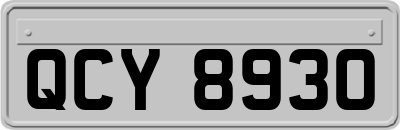 QCY 8930